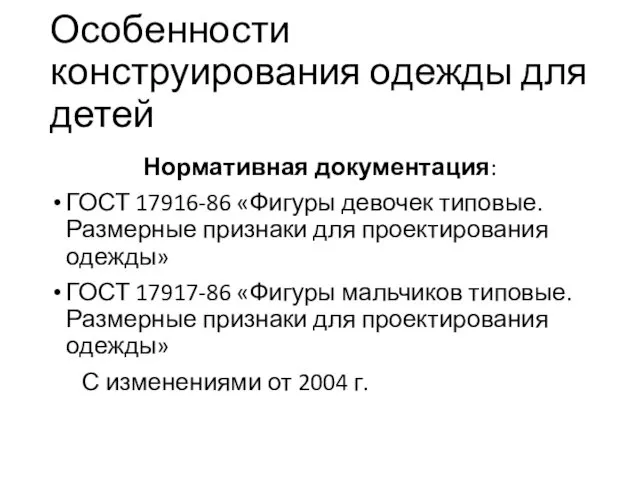 Особенности конструирования одежды для детей

Нормативная документация:

• ГОСТ 17916-86 «Фигуры девочек типовые. Размерные признаки для проектирования одежды»

• ГОСТ 17917-86 «Фигуры мальчиков типовые. Размерные признаки для проектирования одежды»

С изменениями от 2004 г.